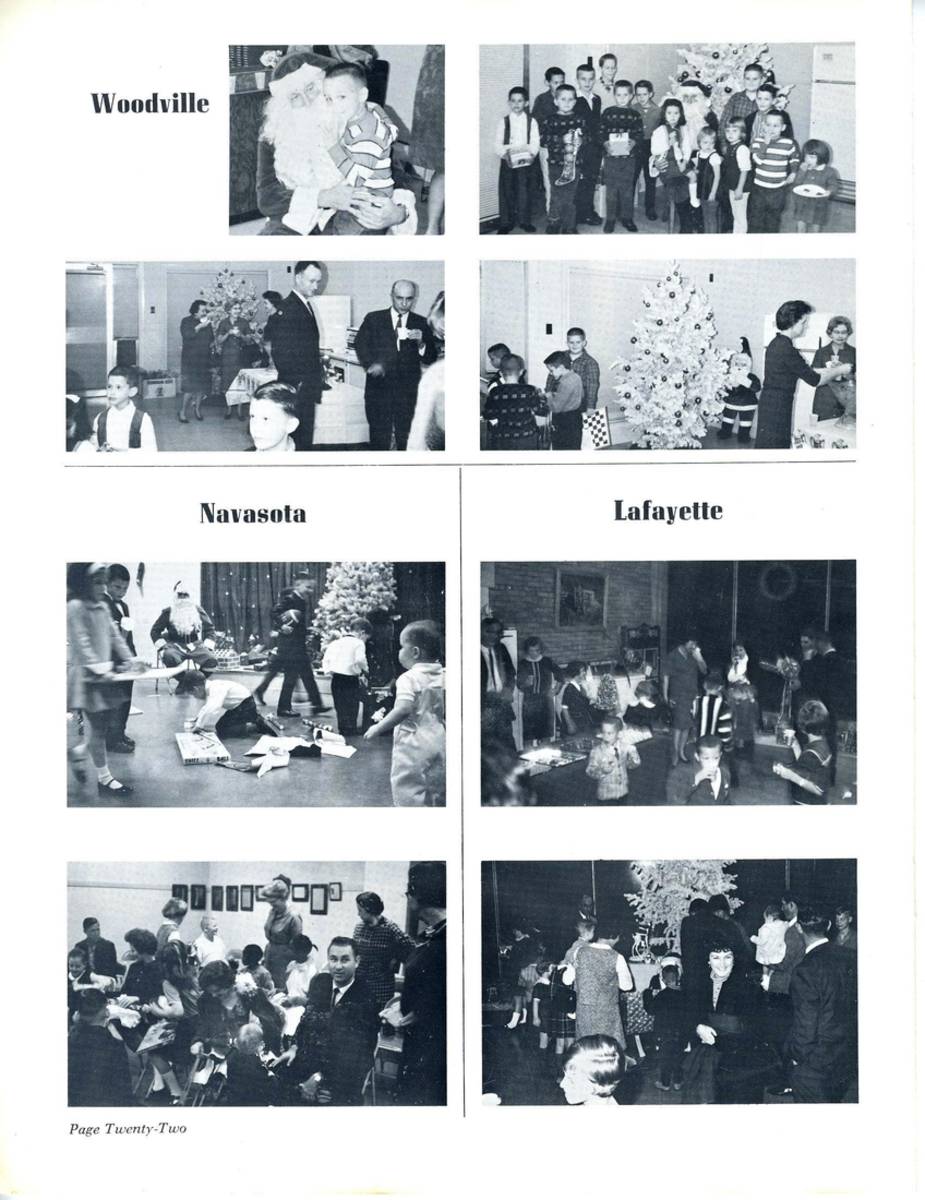 Woodville

Navasota

Lafayette

Page Twenty-Two